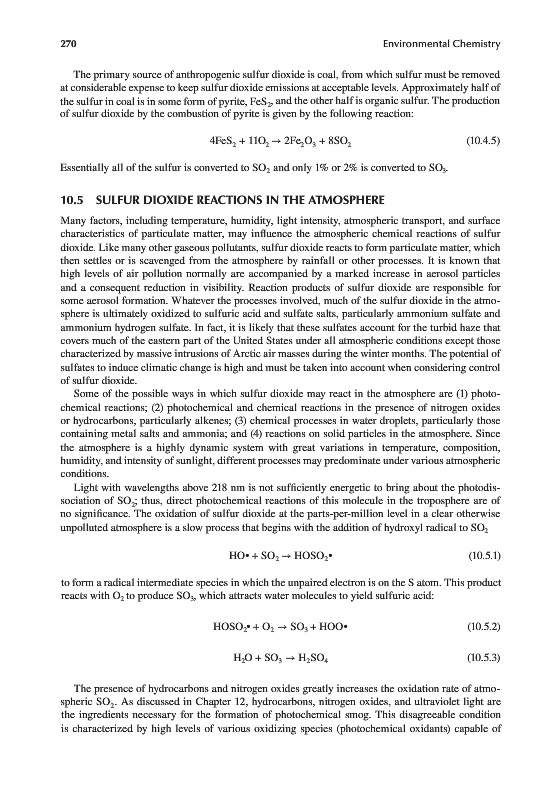 270 Environmental Chemistry

The primary source of anthropogenic sulfur dioxide is coal, from which sulfur must be removed at considerable expense to keep sulfur dioxide emissions at acceptable levels. Approximately half of the sulfur in coal is in some form of pyrite, $FeS_2$, and the other half is organic sulfur. The production of sulfur dioxide by the combustion of pyrite is given by the following reaction:

$4FeS_2 + 11O_2 \rightarrow 2Fe_2O_3 + 8SO_2$ (10.4.5)

Essentially all of the sulfur is converted to $SO_2$ and only 1% or 2% is converted to $SO_3$.

10.5 SULFUR DIOXIDE REACTIONS IN THE ATMOSPHERE

Many factors, including temperature, humidity, light intensity, atmospheric transport, and surface characteristics of particulate matter, may influence the atmospheric chemical reactions of sulfur dioxide. Like many other gaseous pollutants, sulfur dioxide reacts to form particulate matter, which then settles or is scavenged from the atmosphere by rainfall or other processes. It is known that high levels of air pollution normally are accompanied by a marked increase in aerosol particles and a consequent reduction in visibility. Reaction products of sulfur dioxide are responsible for some aerosol formation. Whatever the processes involved, much of the sulfur dioxide in the atmosphere is ultimately oxidized to sulfuric acid and sulfate salts, particularly ammonium sulfate and ammonium hydrogen sulfate. In fact, it is likely that these sulfates account for the turbid haze that covers much of the eastern part of the United States under all atmospheric conditions except those characterized by massive intrusions of Arctic air masses during the winter months. The potential of sulfates to induce climatic change is high and must be taken into account when considering control of sulfur dioxide.

Some of the possible ways in which sulfur dioxide may react in the atmosphere are (1) photochemical reactions; (2) photochemical and chemical reactions in the presence of nitrogen oxides or hydrocarbons, particularly alkenes; (3) chemical processes in water droplets, particularly those containing metal salts and ammonia; and (4) reactions on solid particles in the atmosphere. Since the atmosphere is a highly dynamic system with great variations in temperature, composition, humidity, and intensity of sunlight, different processes may predominate under various atmospheric conditions.

Light with wavelengths above 218 nm is not sufficiently energetic to bring about the photodissociation of $SO_2$; thus, direct photochemical reactions of this molecule in the troposphere are of no significance. The oxidation of sulfur dioxide at the parts-per-million level in a clear otherwise unpolluted atmosphere is a slow process that begins with the addition of hydroxyl radical to $SO_2$

$HO\bullet + SO_2 \rightarrow HOSO_2\bullet$ (10.5.1)

to form a radical intermediate species in which the unpaired electron is on the S atom. This product reacts with $O_2$ to produce $SO_3$, which attracts water molecules to yield sulfuric acid:

$HOSO_2\bullet + O_2 \rightarrow SO_3 + HOO\bullet$ (10.5.2)

$H_2O + SO_3 \rightarrow H_2SO_4$ (10.5.3)

The presence of hydrocarbons and nitrogen oxides greatly increases the oxidation rate of atmospheric $SO_2$. As discussed in Chapter 12, hydrocarbons, nitrogen oxides, and ultraviolet light are the ingredients necessary for the formation of photochemical smog. This disagreeable condition is characterized by high levels of various oxidizing species (photochemical oxidants) capable of